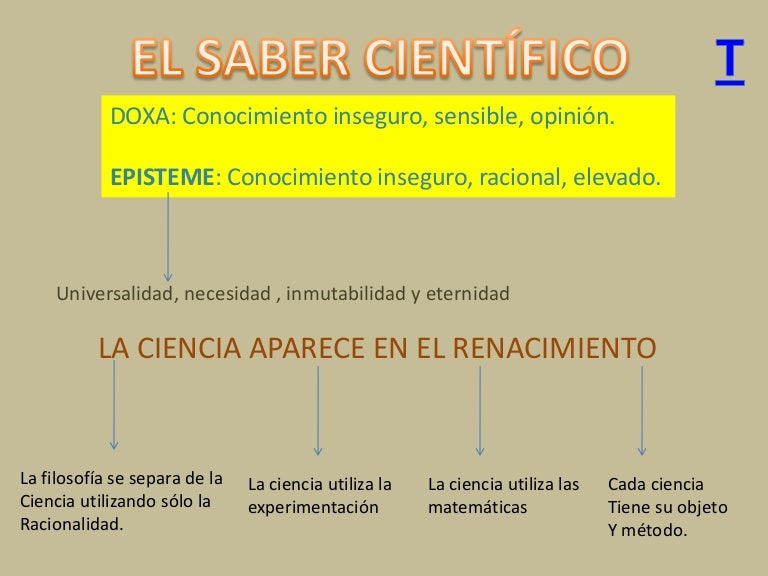 EL SABER CIENTÍFICO

T

DOXA: Conocimiento inseguro, sensible, opinión.

EPISTEME: Conocimiento inseguro, racional, elevado.

Universalidad, necesidad , inmutabilidad y eternidad

LA CIENCIA APARECE EN EL RENACIMIENTO

La filosofía se separa de la Ciencia utilizando sólo la Racionalidad.

La ciencia utiliza la experimentación

La ciencia utiliza las matemáticas

Cada ciencia Tiene su objeto Y método.